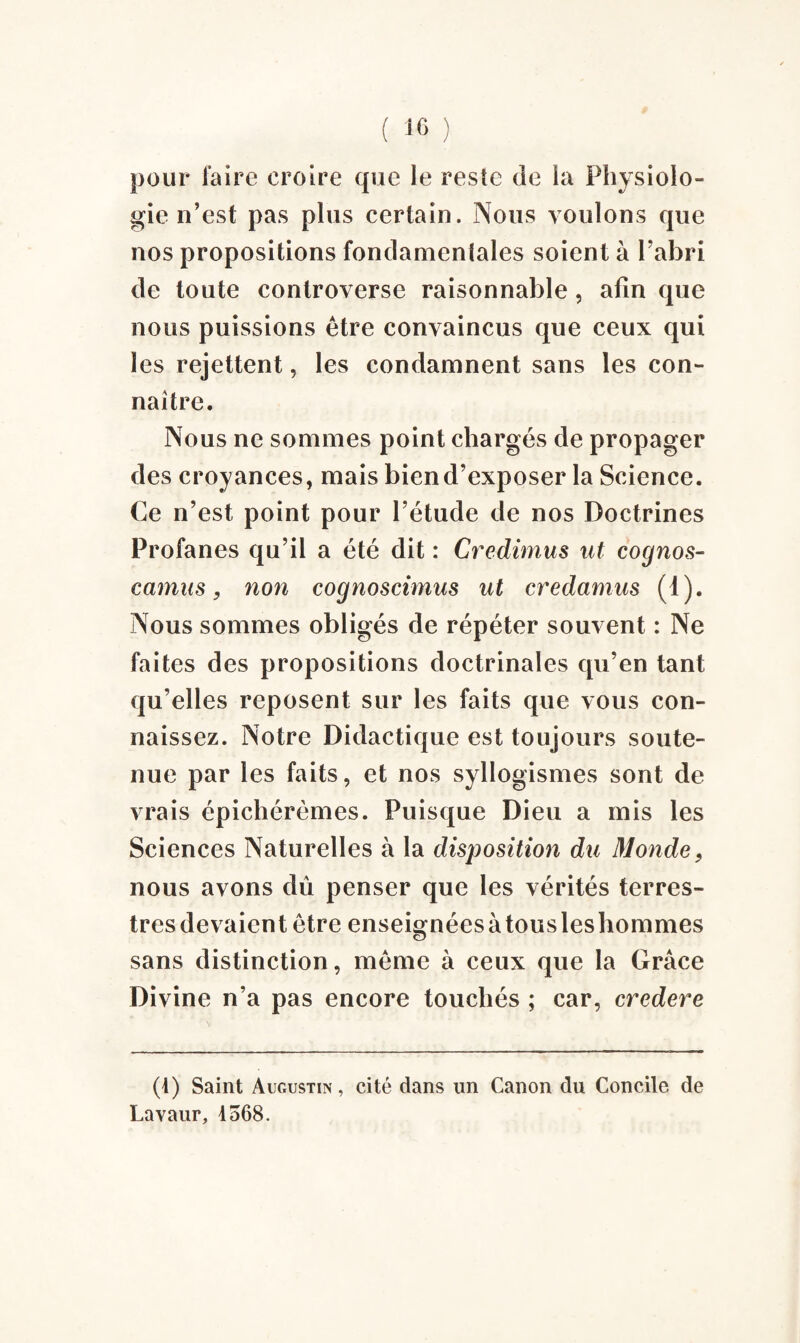 ( 16 )

pour faire croire que le reste de la Physiologie n'est pas plus certain. Nous voulons que nos propositions fondamentales soient à l'abri de toute controverse raisonnable, afin que nous puissions être convaincus que ceux qui les rejettent, les condamnent sans les connaître.

Nous ne sommes point chargés de propager des croyances, mais bien d'exposer la Science. Ce n'est point pour l'étude de nos Doctrines Profanes qu'il a été dit : Credimus ut cognoscamus, non cognoscimus ut credamus (1). Nous sommes obligés de répéter souvent : Ne faites des propositions doctrinales qu'en tant qu'elles reposent sur les faits que vous connaissez. Notre Didactique est toujours soutenue par les faits, et nos syllogismes sont de vrais épichérèmes. Puisque Dieu a mis les Sciences Naturelles à la disposition du Monde, nous avons dû penser que les vérités terrestres devaient être enseignées à tous les hommes sans distinction, même à ceux que la Grâce Divine n'a pas encore touchés ; car, credere

(1) Saint Augustin, cité dans un Canon du Concile de Lavaur, 1368.